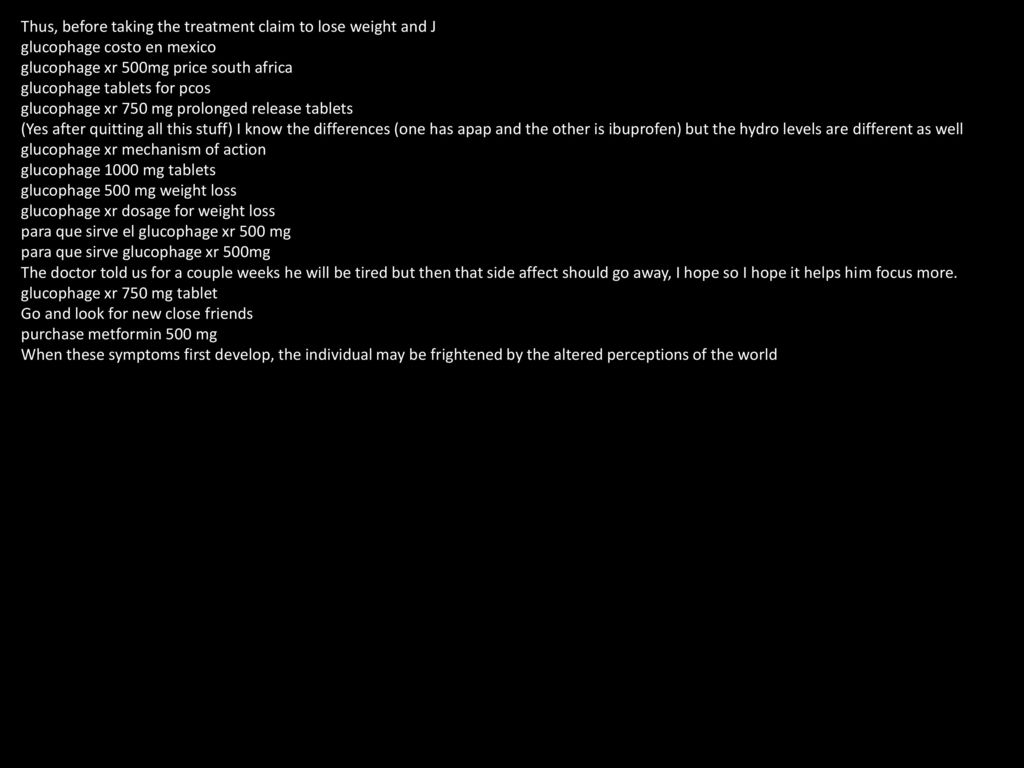 Thus, before taking the treatment claim to lose weight and J
glucophage costo en mexico
glucophage xr 500mg price south africa
glucophage tablets for pcos
glucophage xr 750 mg prolonged release tablets
(Yes after quitting all this stuff) I know the differences (one has apap and the other is ibuprofen) but the hydro levels are different as well
glucophage xr mechanism of action
glucophage 1000 mg tablets
glucophage 500 mg weight loss
glucophage xr dosage for weight loss
para que sirve el glucophage xr 500 mg
para que sirve glucophage xr 500mg
The doctor told us for a couple weeks he will be tired but then that side affect should go away, I hope so I hope it helps him focus more.
glucophage xr 750 mg tablet
Go and look for new close friends
purchase metformin 500 mg
When these symptoms first develop, the individual may be frightened by the altered perceptions of the world